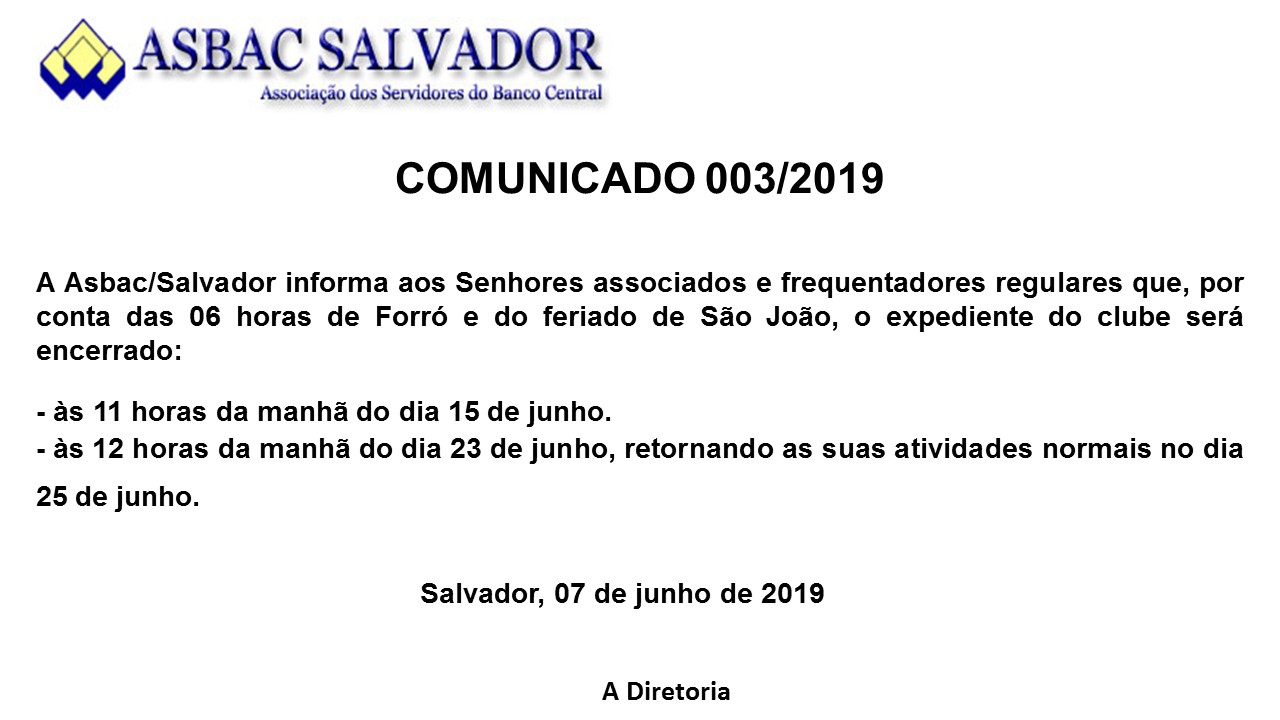 ASBAC SALVADOR
Associação dos Servidores do Banco Central

COMUNICADO 003/2019

A Asbac/Salvador informa aos Senhores associados e frequentadores regulares que, por conta das 06 horas de Forró e do feriado de São João, o expediente do clube será encerrado:

- às 11 horas da manhã do dia 15 de junho.
- às 12 horas da manhã do dia 23 de junho, retornando as suas atividades normais no dia 25 de junho.

Salvador, 07 de junho de 2019

A Diretoria